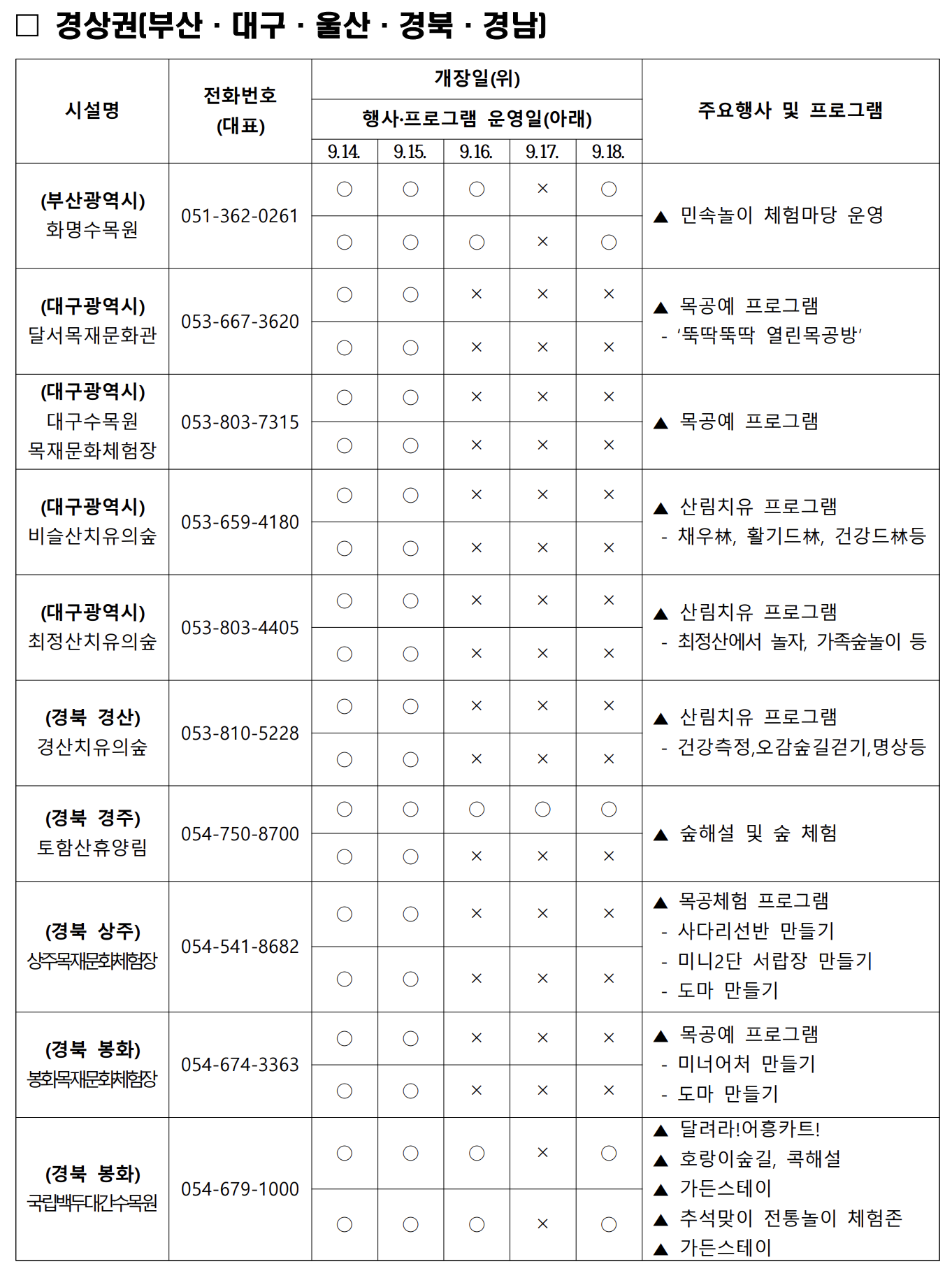 □ 경상권(부산 · 대구 · 울산 · 경북 · 경남)

| 시설명 | 전화번호 (대표) | 개장일(위) 행사·프로그램 운영일(아래) 9.14. | 9.15. | 9.16. | 9.17. | 9.18. | 주요행사 및 프로그램 |
|---|---|---|---|---|---|---|---|
| (부산광역시) 화명수목원 | 051-362-0261 | ○ | ○ | ○ | × | ○ | ▲ 민속놀이 체험마당 운영 |
| | | ○ | ○ | ○ | × | ○ | |
| (대구광역시) 달서목재문화관 | 053-667-3620 | ○ | ○ | × | × | × | ▲ 목공예 프로그램 - '뚝딱뚝딱 열린목공방' |
| | | ○ | ○ | × | × | × | |
| (대구광역시) 대구수목원 목재문화체험장 | 053-803-7315 | ○ | ○ | × | × | × | ▲ 목공예 프로그램 |
| | | ○ | ○ | × | × | × | |
| (대구광역시) 비슬산치유의숲 | 053-659-4180 | ○ | ○ | × | × | × | ▲ 산림치유 프로그램 - 채우林, 활기드林, 건강드林등 |
| | | ○ | ○ | × | × | × | |
| (대구광역시) 최정산치유의숲 | 053-803-4405 | ○ | ○ | × | × | × | ▲ 산림치유 프로그램 - 최정산에서 놀자, 가족숲놀이 등 |
| | | ○ | ○ | × | × | × | |
| (경북 경산) 경산치유의숲 | 053-810-5228 | ○ | ○ | × | × | × | ▲ 산림치유 프로그램 - 건강측정,오감숲길걷기,명상등 |
| | | ○ | ○ | × | × | × | |
| (경북 경주) 토함산휴양림 | 054-750-8700 | ○ | ○ | ○ | ○ | ○ | ▲ 숲해설 및 숲 체험 |
| | | ○ | ○ | × | × | × | |
| (경북 상주) 상주목재문화체험장 | 054-541-8682 | ○ | ○ | × | × | × | ▲ 목공체험 프로그램 - 사다리선반 만들기 - 미니2단 서랍장 만들기 - 도마 만들기 |
| | | ○ | ○ | × | × | × | |
| (경북 봉화) 봉화목재문화체험장 | 054-674-3363 | ○ | ○ | × | × | × | ▲ 목공예 프로그램 - 미너어처 만들기 - 도마 만들기 |
| | | ○ | ○ | × | × | × | |
| (경북 봉화) 국립백두대간수목원 | 054-679-1000 | ○ | ○ | ○ | × | ○ | ▲ 달려라!어흥카트! ▲ 호랑이숲길, 콕해설 ▲ 가든스테이 ▲ 추석맞이 전통놀이 체험존 ▲ 가든스테이 |
| | | ○ | ○ | ○ | × | ○ | |